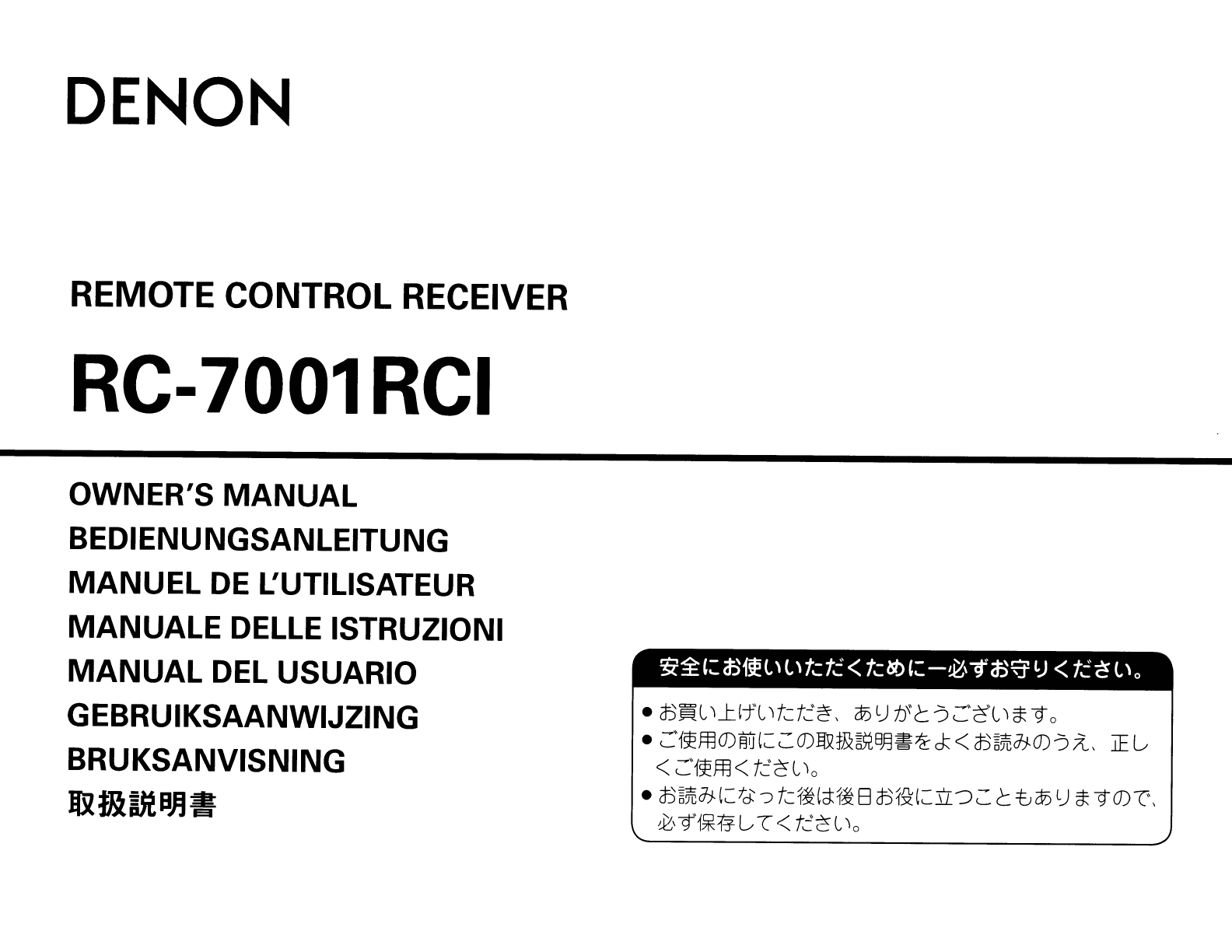 DENON

REMOTE CONTROL RECEIVER

RC-7001RCI

OWNER'S MANUAL
BEDIENUNGSANLEITUNG
MANUEL DE L'UTILISATEUR
MANUALE DELLE ISTRUZIONI
MANUAL DEL USUARIO
GEBRUIKSAANWIJZING
BRUKSANVISNING
取扱説明書

安全にお使いいただくために―必ずお守りください。

• お買い上げいただき、ありがとうございます。
• ご使用の前にこの取扱説明書をよくお読みのうえ、正しくご使用ください。
• お読みになった後は後日お役に立つこともありますので、必ず保存してください。